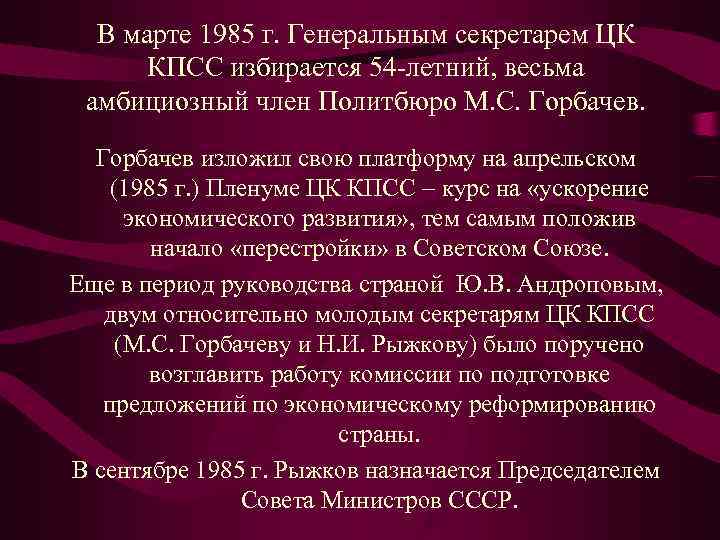 В марте 1985 г. Генеральным секретарем ЦК КПСС избирается 54-летний, весьма амбициозный член Политбюро М.С. Горбачев.

Горбачев изложил свою платформу на апрельском (1985 г.) Пленуме ЦК КПСС – курс на «ускорение экономического развития», тем самым положив начало «перестройки» в Советском Союзе.

Еще в период руководства страной Ю.В. Андроповым, двум относительно молодым секретарям ЦК КПСС (М.С. Горбачеву и Н.И. Рыжкову) было поручено возглавить работу комиссии по подготовке предложений по экономическому реформированию страны.

В сентябре 1985 г. Рыжков назначается Председателем Совета Министров СССР.